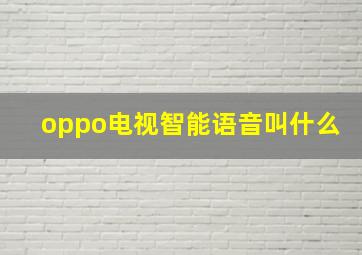 oppo电视智能语音叫什么